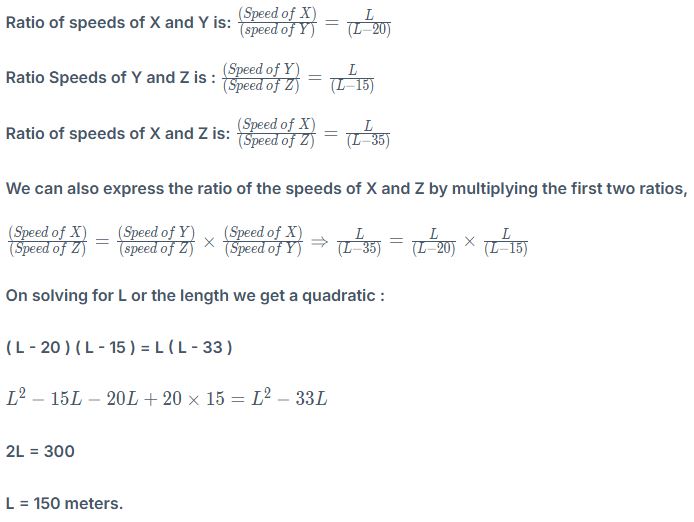 Ratio of speeds of X and Y is: $\frac{(Speed\ of\ X)}{(speed\ of\ Y)} = \frac{L}{(L-20)}$

Ratio Speeds of Y and Z is : $\frac{(Speed\ of\ Y)}{(Speed\ of\ Z)} = \frac{L}{(L-15)}$

Ratio of speeds of X and Z is: $\frac{(Speed\ of\ X)}{(Speed\ of\ Z)} = \frac{L}{(L-35)}$

We can also express the ratio of the speeds of X and Z by multiplying the first two ratios,

$\frac{(Speed\ of\ X)}{(Speed\ of\ Z)} = \frac{(Speed\ of\ Y)}{(speed\ of\ Z)} \times \frac{(Speed\ of\ X)}{(Speed\ of\ Y)} \Rightarrow \frac{L}{(L-35)} = \frac{L}{(L-20)} \times \frac{L}{(L-15)}$

On solving for L or the length we get a quadratic :

( L - 20 ) ( L - 15 ) = L ( L - 33 )

$L^2 - 15L - 20L + 20 \times 15 = L^2 - 33L$

2L = 300

L = 150 meters.